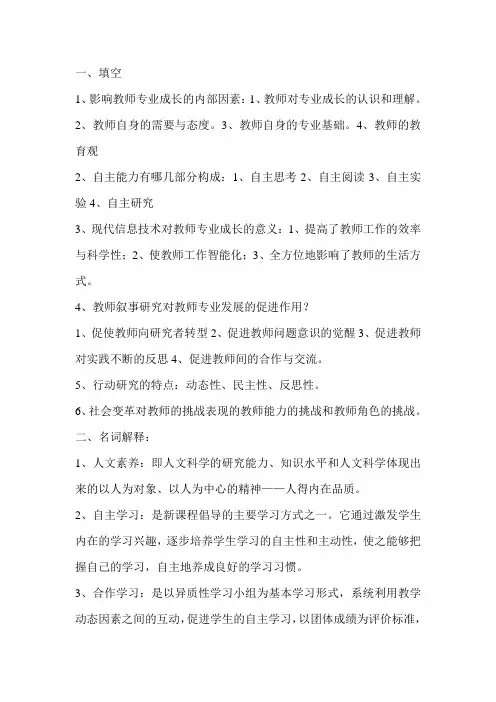 一、填空

1、影响教师专业成长的内部因素：1、教师对专业成长的认识和理解。2、教师自身的需要与态度。3、教师自身的专业基础。4、教师的教育观

2、自主能力有哪几部分构成：1、自主思考 2、自主阅读 3、自主实验 4、自主研究

3、现代信息技术对教师专业成长的意义：1、提高了教师工作的效率与科学性；2、使教师工作智能化；3、全方位地影响了教师的生活方式。

4、教师叙事研究对教师专业发展的促进作用？

1、促使教师向研究者转型 2、促进教师问题意识的觉醒 3、促进教师对实践不断的反思 4、促进教师间的合作与交流。

5、行动研究的特点：动态性、民主性、反思性。

6、社会变革对教师的挑战表现的教师能力的挑战和教师角色的挑战。

二、名词解释：

1、人文素养：即人文科学的研究能力、知识水平和人文科学体现出来的以人为对象、以人为中心的精神——人得内在品质。

2、自主学习：是新课程倡导的主要学习方式之一。它通过激发学生内在的学习兴趣，逐步培养学生学习的自主性和主动性，使之能够把握自己的学习，自主地养成良好的学习习惯。

3、合作学习：是以异质性学习小组为基本学习形式，系统利用教学动态因素之间的互动，促进学生的自主学习，以团体成绩为评价标准，